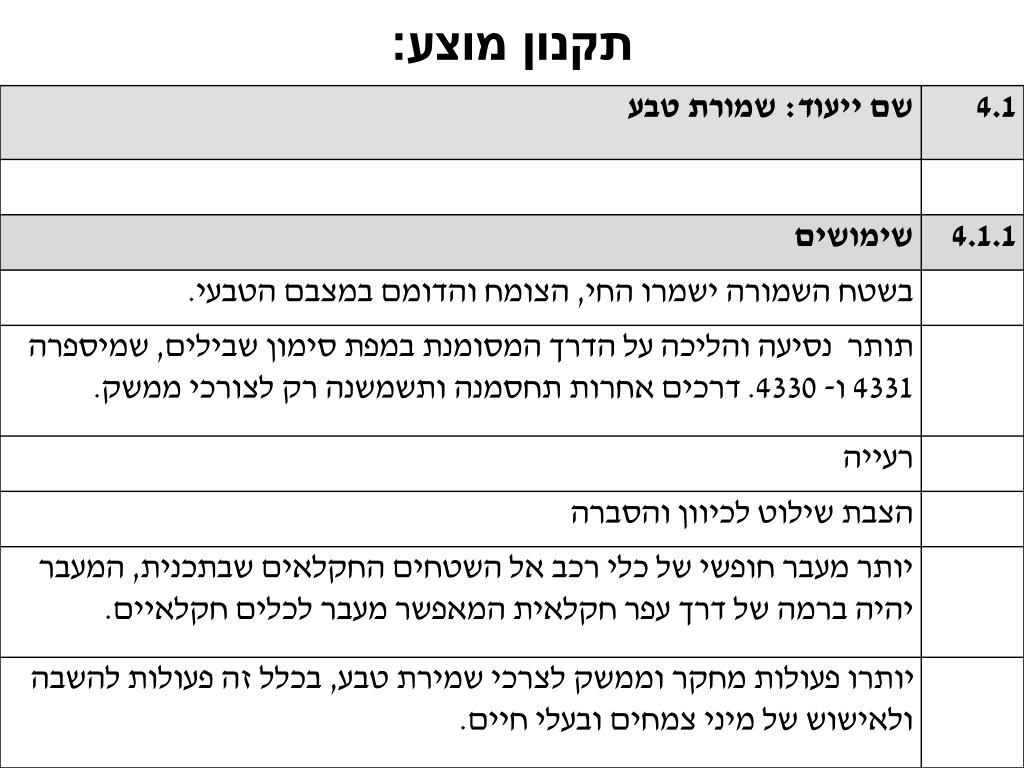 תקנון מוצע:

| 4.1 | שם ייעוד: שמורת טבע |
|---|---|
| | |
| 4.1.1 | שימושים |
| | בשטח השמורה ישמרו החי, הצומח והדומם במצבם הטבעי. |
| | תותר נסיעה והליכה על הדרך המסומנת במפת סימון שבילים, שמיספרה 4331 ו- 4330. דרכים אחרות תחסמנה ותשמשנה רק לצורכי ממשק. |
| | רעייה |
| | הצבת שילוט לכיוון והסברה |
| | יותר מעבר חופשי של כלי רכב אל השטחים החקלאים שבתכנית, המעבר יהיה ברמה של דרך עפר חקלאית המאפשר מעבר לכלים חקלאיים. |
| | יותרו פעולות מחקר וממשק לצרכי שמירת טבע, בכלל זה פעולות להשבה ולאישוש של מיני צמחים ובעלי חיים. |